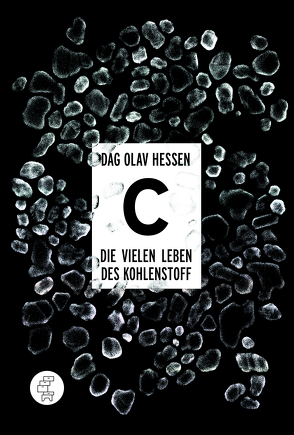 DAG OLAV HESSEN

C

DIE VIELEN LEBEN DES KOHLENSTOFF